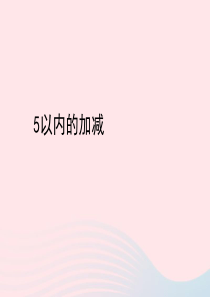 5以内的加减